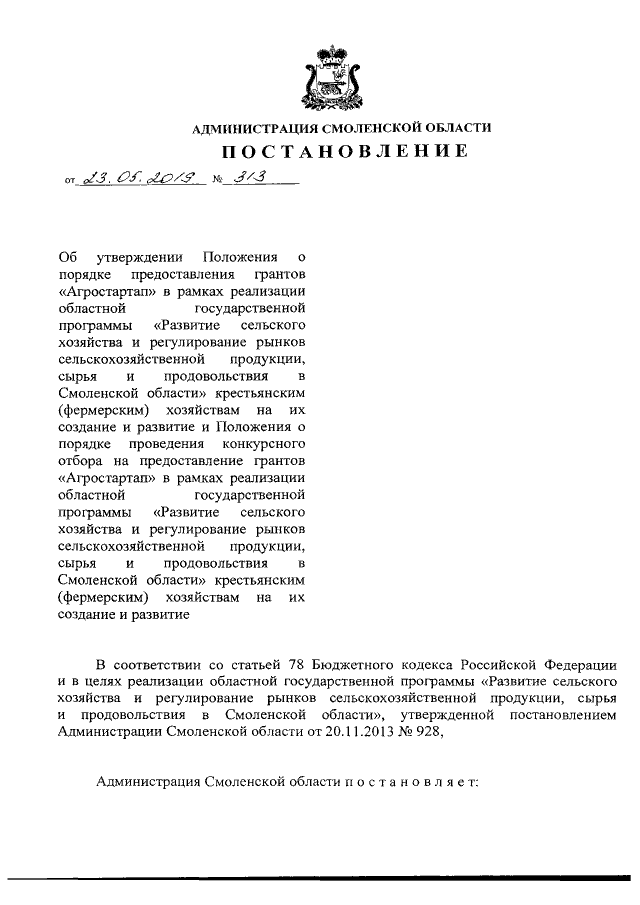 АДМИНИСТРАЦИЯ СМОЛЕНСКОЙ ОБЛАСТИ
ПОСТАНОВЛЕНИЕ

от 23.05.2019 № 313

Об утверждении Положения о порядке предоставления грантов «Агростартап» в рамках реализации областной государственной программы «Развитие сельского хозяйства и регулирование рынков сельскохозяйственной продукции, сырья и продовольствия в Смоленской области» крестьянским (фермерским) хозяйствам на их создание и развитие и Положения о порядке проведения конкурсного отбора на предоставление грантов «Агростартап» в рамках реализации областной государственной программы «Развитие сельского хозяйства и регулирование рынков сельскохозяйственной продукции, сырья и продовольствия в Смоленской области» крестьянским (фермерским) хозяйствам на их создание и развитие

В соответствии со статьей 78 Бюджетного кодекса Российской Федерации и в целях реализации областной государственной программы «Развитие сельского хозяйства и регулирование рынков сельскохозяйственной продукции, сырья и продовольствия в Смоленской области», утвержденной постановлением Администрации Смоленской области от 20.11.2013 № 928,

Администрация Смоленской области п о с т а н о в л я е т: